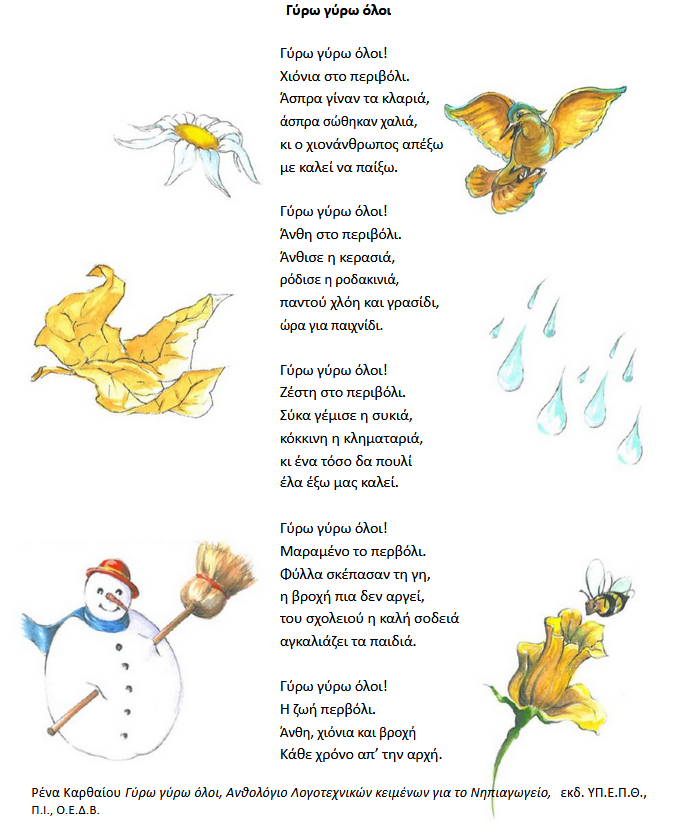 Γύρω γύρω όλοι

Γύρω γύρω όλοι!
Χιόνια στο περιβόλι.
Άσπρα γίναν τα κλαριά,
άσπρα σώθηκαν χαλιά,
κι ο χιονάνθρωπος απέξω
με καλεί να παίξω.

Γύρω γύρω όλοι!
Άνθη στο περιβόλι.
Άνθισε η κερασιά,
ρόδισε η ροδακινιά,
παντού χλόη και γρασίδι,
ώρα για παιχνίδι.

Γύρω γύρω όλοι!
Ζέστη στο περιβόλι.
Σύκα γέμισε η συκιά,
κόκκινη η κληματαριά,
κι ένα τόσο δα πουλί
έλα έξω μας καλεί.

Γύρω γύρω όλοι!
Μαραμένο το περβόλι.
Φύλλα σκέπασαν τη γη,
η βροχή πια δεν αργεί,
του σχολειού η καλή σοδειά
αγκαλιάζει τα παιδιά.

Γύρω γύρω όλοι!
Η ζωή περβόλι.
Άνθη, χιόνια και βροχή
Κάθε χρόνο απ' την αρχή.

Ρένα Καρθαίου Γύρω γύρω όλοι, Ανθολόγιο Λογοτεχνικών κειμένων για το Νηπιαγωγείο, εκδ. ΥΠ.Ε.Π.Θ., Π.Ι., Ο.Ε.Δ.Β.